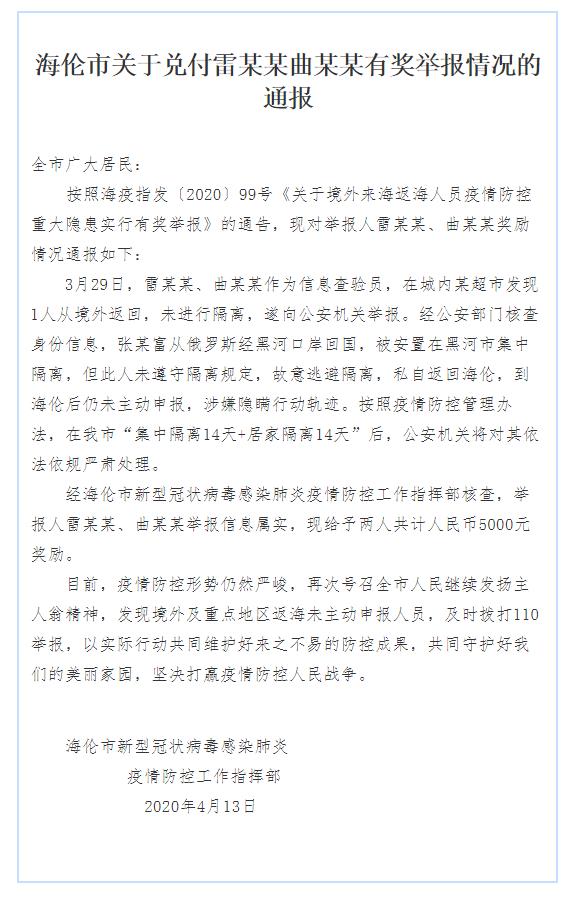 海伦市关于兑付雷某某曲某某有奖举报情况的通报

全市广大居民：

按照海疫指发〔2020〕99号《关于境外来海返海人员疫情防控重大隐患实行有奖举报》的通告，现对举报人雷某某、曲某某奖励情况通报如下：

3月29日，雷某某、曲某某作为信息查验员，在城内某超市发现1人从境外返回，未进行隔离，遂向公安机关举报。经公安部门核查身份信息，张某富从俄罗斯经黑河口岸回国，被安置在黑河市集中隔离，但此人未遵守隔离规定，故意逃避隔离，私自返回海伦，到海伦后仍未主动申报，涉嫌隐瞒行动轨迹。按照疫情防控管理办法，在我市“集中隔离14天+居家隔离14天”后，公安机关将对其依法依规严肃处理。

经海伦市新型冠状病毒感染肺炎疫情防控工作指挥部核查，举报人雷某某、曲某某举报信息属实，现给予两人共计人民币5000元奖励。

目前，疫情防控形势仍然严峻，再次号召全市人民继续发扬主人翁精神，发现境外及重点地区返海未主动申报人员，及时拨打110举报，以实际行动共同维护好来之不易的防控成果，共同守护好我们的美丽家园，坚决打赢疫情防控人民战争。

海伦市新型冠状病毒感染肺炎
疫情防控工作指挥部
2020年4月13日